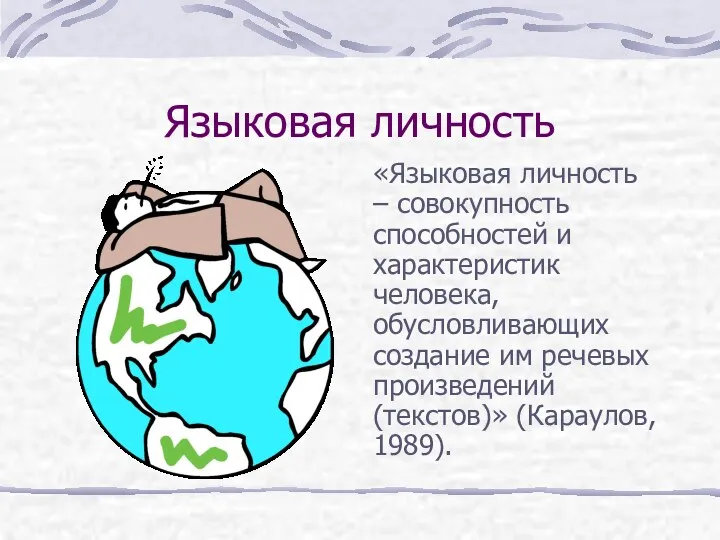 Языковая личность

«Языковая личность – совокупность способностей и характеристик человека, обусловливающих создание им речевых произведений (текстов)» (Караулов, 1989).